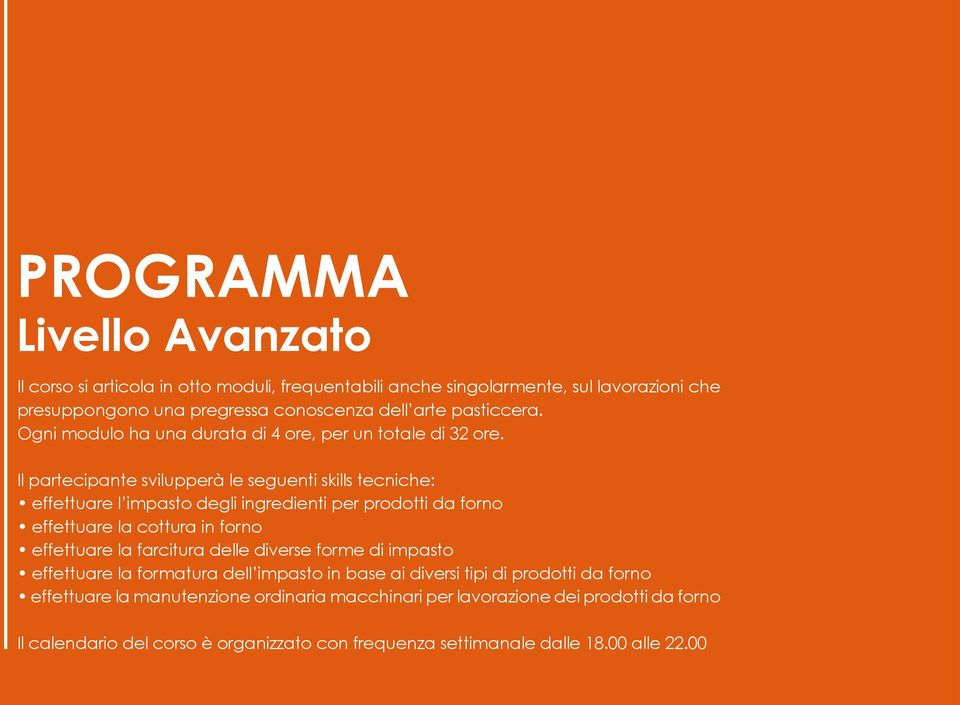 PROGRAMMA
Livello Avanzato

Il corso si articola in otto moduli, frequentabili anche singolarmente, sul lavorazioni che presuppongono una pregressa conoscenza dell'arte pasticcera.
Ogni modulo ha una durata di 4 ore, per un totale di 32 ore.

Il partecipante svilupperà le seguenti skills tecniche:
• effettuare l'impasto degli ingredienti per prodotti da forno
• effettuare la cottura in forno
• effettuare la farcitura delle diverse forme di impasto
• effettuare la formatura dell'impasto in base ai diversi tipi di prodotti da forno
• effettuare la manutenzione ordinaria macchinari per lavorazione dei prodotti da forno

Il calendario del corso è organizzato con frequenza settimanale dalle 18.00 alle 22.00